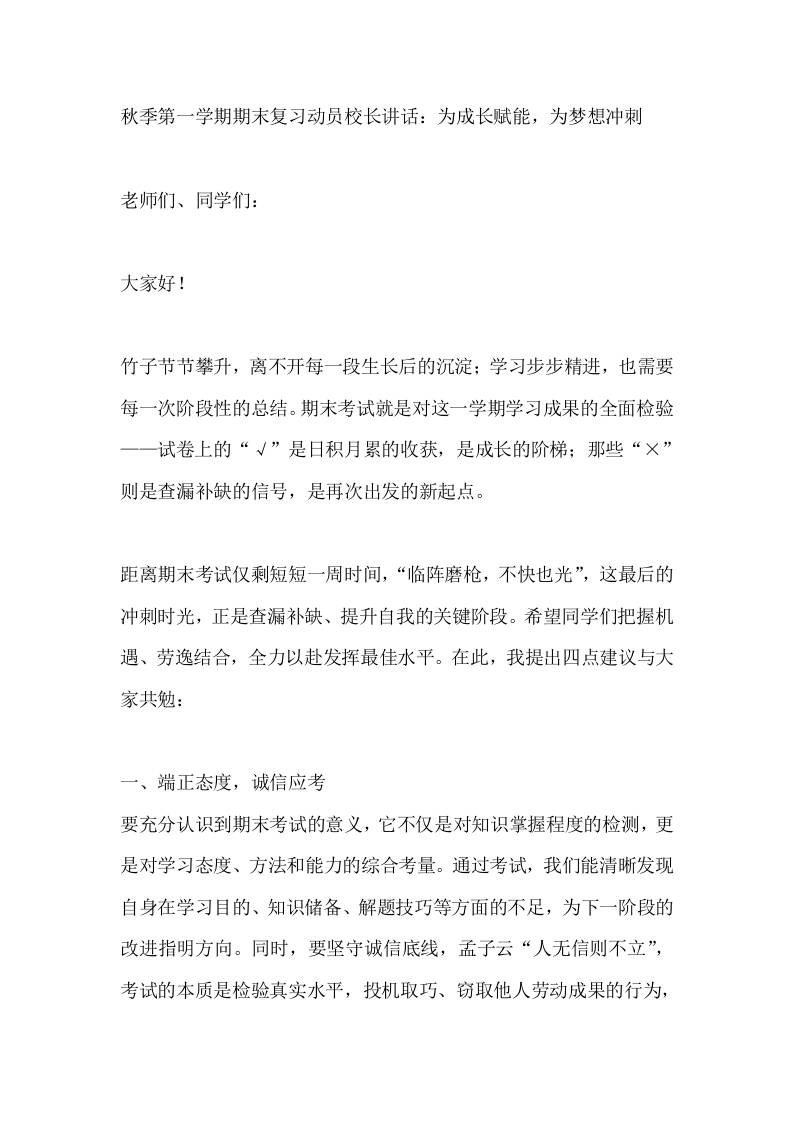 秋季第一学期期末复习动员校长讲话：为成长赋能，为梦想冲刺

老师们、同学们：

大家好！

竹子节节攀升，离不开每一段生长后的沉淀；学习步步精进，也需要每一次阶段性的总结。期末考试就是对这一学期学习成果的全面检验——试卷上的“√”是日积月累的收获，是成长的阶梯；那些“×”则是查漏补缺的信号，是再次出发的新起点。

距离期末考试仅剩短短一周时间，“临阵磨枪，不快也光”，这最后的冲刺时光，正是查漏补缺、提升自我的关键阶段。希望同学们把握机遇、劳逸结合，全力以赴发挥最佳水平。在此，我提出四点建议与大家共勉：

一、端正态度，诚信应考
要充分认识到期末考试的意义，它不仅是对知识掌握程度的检测，更是对学习态度、方法和能力的综合考量。通过考试，我们能清晰发现自身在学习目的、知识储备、解题技巧等方面的不足，为下一阶段的改进指明方向。同时，要坚守诚信底线，孟子云“人无信则不立”，考试的本质是检验真实水平，投机取巧、窃取他人劳动成果的行为，